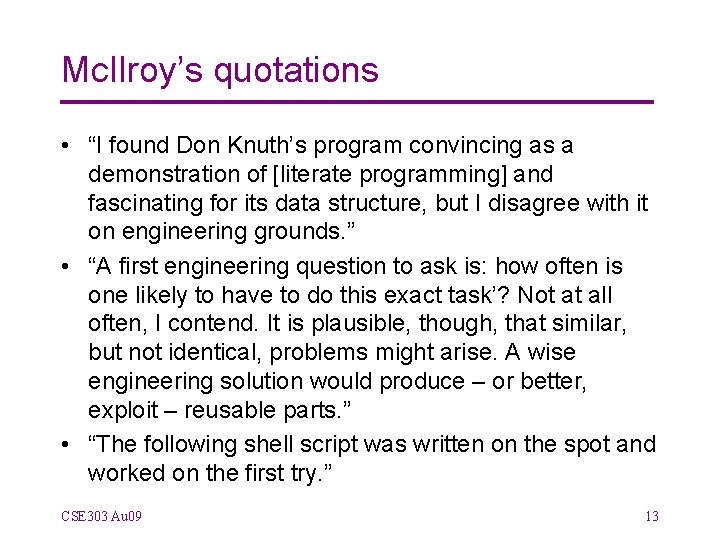 McIlroy's quotations

• "I found Don Knuth's program convincing as a demonstration of [literate programming] and fascinating for its data structure, but I disagree with it on engineering grounds."
• "A first engineering question to ask is: how often is one likely to have to do this exact task'? Not at all often, I contend. It is plausible, though, that similar, but not identical, problems might arise. A wise engineering solution would produce – or better, exploit – reusable parts."
• "The following shell script was written on the spot and worked on the first try."

CSE303 Au09

13